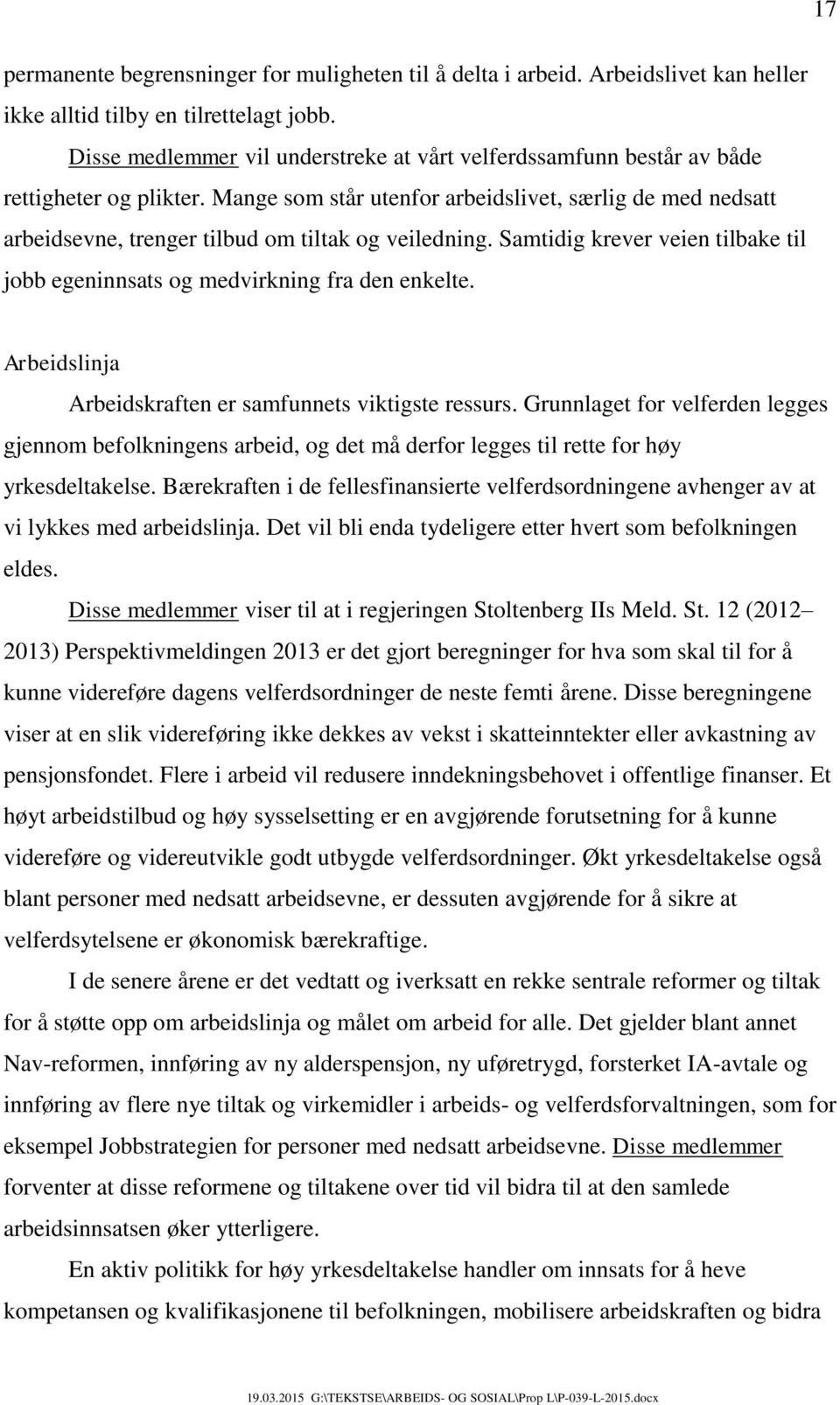 17

permanente begrensninger for muligheten til å delta i arbeid. Arbeidslivet kan heller ikke alltid tilby en tilrettelagt jobb.

Disse medlemmer vil understreke at vårt velferdssamfunn består av både rettigheter og plikter. Mange som står utenfor arbeidslivet, særlig de med nedsatt arbeidsevne, trenger tilbud om tiltak og veiledning. Samtidig krever veien tilbake til jobb egeninnsats og medvirkning fra den enkelte.

Arbeidslinja

Arbeidskraften er samfunnets viktigste ressurs. Grunnlaget for velferden legges gjennom befolkningens arbeid, og det må derfor legges til rette for høy yrkesdeltakelse. Bærekraften i de fellesfinansierte velferdsordningene avhenger av at vi lykkes med arbeidslinja. Det vil bli enda tydeligere etter hvert som befolkningen eldes.

Disse medlemmer viser til at i regjeringen Stoltenberg IIs Meld. St. 12 (2012–2013) Perspektivmeldingen 2013 er det gjort beregninger for hva som skal til for å kunne videreføre dagens velferdsordninger de neste femti årene. Disse beregningene viser at en slik videreføring ikke dekkes av vekst i skatteinntekter eller avkastning av pensjonsfondet. Flere i arbeid vil redusere inndekningsbehovet i offentlige finanser. Et høyt arbeidstilbud og høy sysselsetting er en avgjørende forutsetning for å kunne videreføre og videreutvikle godt utbygde velferdsordninger. Økt yrkesdeltakelse også blant personer med nedsatt arbeidsevne, er dessuten avgjørende for å sikre at velferdsytelsene er økonomisk bærekraftige.

I de senere årene er det vedtatt og iverksatt en rekke sentrale reformer og tiltak for å støtte opp om arbeidslinja og målet om arbeid for alle. Det gjelder blant annet Nav-reformen, innføring av ny alderspensjon, ny uføretrygd, forsterket IA-avtale og innføring av flere nye tiltak og virkemidler i arbeids- og velferdsforvaltningen, som for eksempel Jobbstrategien for personer med nedsatt arbeidsevne. Disse medlemmer forventer at disse reformene og tiltakene over tid vil bidra til at den samlede arbeidsinnsatsen øker ytterligere.

En aktiv politikk for høy yrkesdeltakelse handler om innsats for å heve kompetansen og kvalifikasjonene til befolkningen, mobilisere arbeidskraften og bidra

19.03.2015 G:\TEKSTSE\ARBEIDS- OG SOSIAL\Prop L\P-039-L-2015.docx